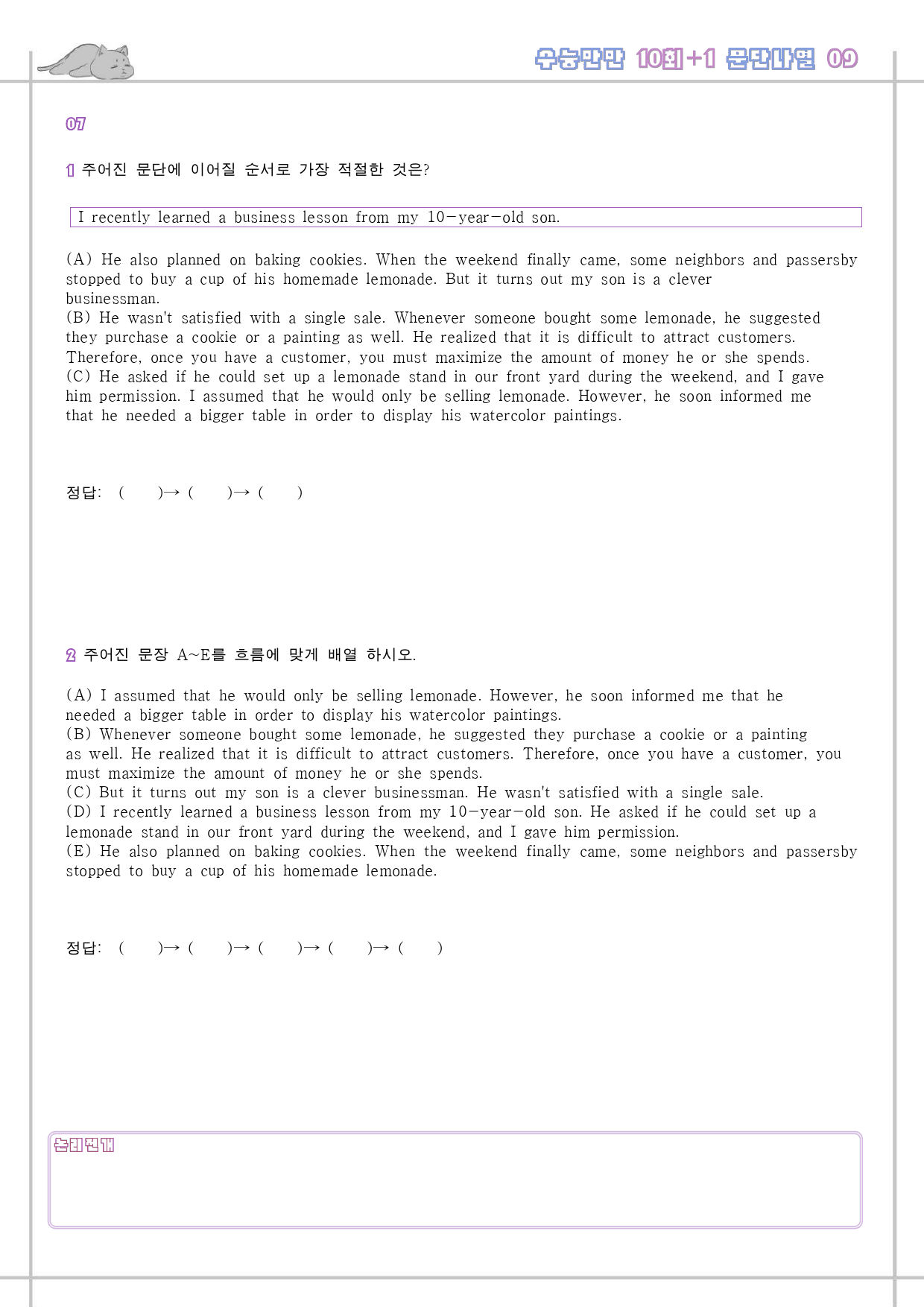 수능만만 10회+1 문단나열 09

07

1 주어진 문단에 이어질 순서로 가장 적절한 것은?

I recently learned a business lesson from my 10-year-old son.

(A) He also planned on baking cookies. When the weekend finally came, some neighbors and passersby stopped to buy a cup of his homemade lemonade. But it turns out my son is a clever businessman.
(B) He wasn't satisfied with a single sale. Whenever someone bought some lemonade, he suggested they purchase a cookie or a painting as well. He realized that it is difficult to attract customers. Therefore, once you have a customer, you must maximize the amount of money he or she spends.
(C) He asked if he could set up a lemonade stand in our front yard during the weekend, and I gave him permission. I assumed that he would only be selling lemonade. However, he soon informed me that he needed a bigger table in order to display his watercolor paintings.

정답: ( )→ ( )→ ( )

2 주어진 문장 A~E를 흐름에 맞게 배열 하시오.

(A) I assumed that he would only be selling lemonade. However, he soon informed me that he needed a bigger table in order to display his watercolor paintings.
(B) Whenever someone bought some lemonade, he suggested they purchase a cookie or a painting as well. He realized that it is difficult to attract customers. Therefore, once you have a customer, you must maximize the amount of money he or she spends.
(C) But it turns out my son is a clever businessman. He wasn't satisfied with a single sale.
(D) I recently learned a business lesson from my 10-year-old son. He asked if he could set up a lemonade stand in our front yard during the weekend, and I gave him permission.
(E) He also planned on baking cookies. When the weekend finally came, some neighbors and passersby stopped to buy a cup of his homemade lemonade.

정답: ( )→ ( )→ ( )→ ( )→ ( )

논리전개